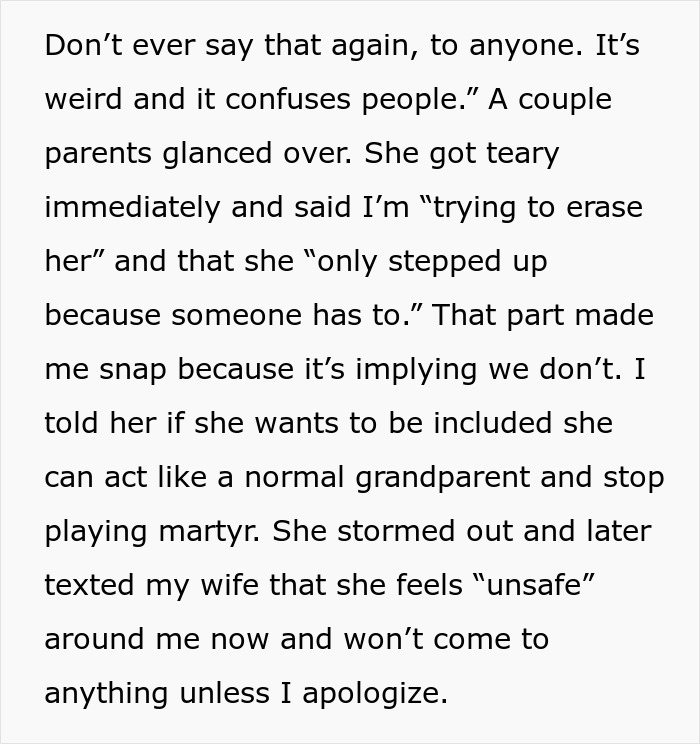 Don’t ever say that again, to anyone. It’s weird and it confuses people.” A couple parents glanced over. She got teary immediately and said I’m “trying to erase her” and that she “only stepped up because someone has to.” That part made me snap because it’s implying we don’t. I told her if she wants to be included she can act like a normal grandparent and stop playing martyr. She stormed out and later texted my wife that she feels “unsafe” around me now and won’t come to anything unless I apologize.